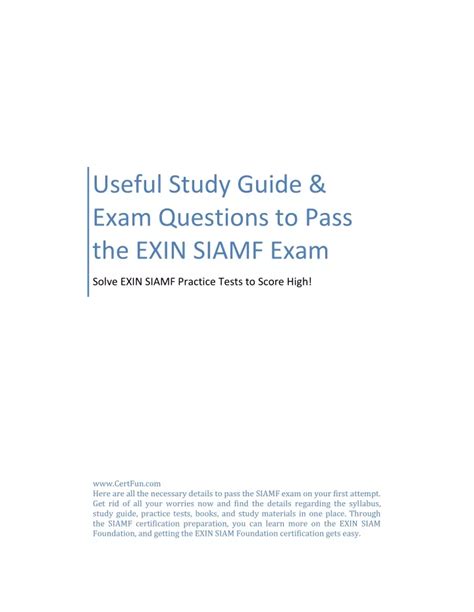 Useful Study Guide & Exam Questions to Pass the EXIN SIAMF Exam

Solve EXIN SIAMF Practice Tests to Score High!

www.CertFun.com
Here are all the necessary details to pass the SIAMF exam on your first attempt. Get rid of all your worries now and find the details regarding the syllabus, study guide, practice tests, books, and study materials in one place. Through the SIAMF certification preparation, you can learn more on the EXIN SIAM Foundation, and getting the EXIN SIAM Foundation certification gets easy.